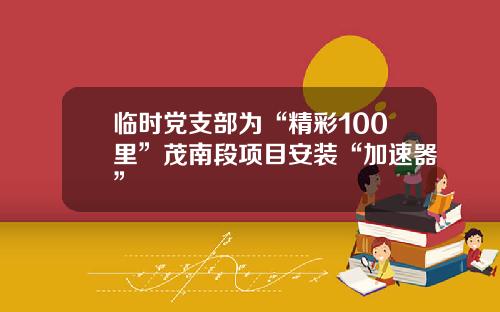 临时党支部为“精彩100里”茂南段项目安装“加速器”